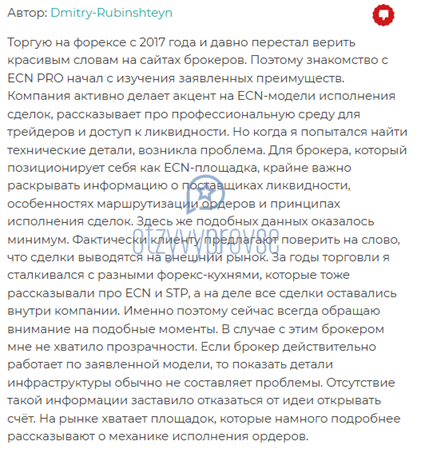 Автор: Dmitry-Rubinshteyn

Торгую на форексе с 2017 года и давно перестал верить красивым словам на сайтах брокеров. Поэтому знакомство с ECN PRO начал с изучения заявленных преимуществ. Компания активно делает акцент на ECN-модели исполнения сделок, рассказывает про профессиональную среду для трейдеров и доступ к ликвидности. Но когда я попытался найти технические детали, возникла проблема. Для брокера, который позиционирует себя как ECN-площадка, крайне важно раскрывать информацию о поставщиках ликвидности, особенностях маршрутизации ордеров и принципах исполнения сделок. Здесь же подобных данных оказалось минимум. Фактически клиенту предлагают поверить на слово, что сделки выводятся на внешний рынок. За годы торговли я сталкивался с разными форекс-кухнями, которые тоже рассказывали про ECN и STP, а на деле все сделки оставались внутри компании. Именно поэтому сейчас всегда обращаю внимание на подобные моменты. В случае с этим брокером мне не хватило прозрачности. Если брокер действительно работает по заявленной модели, то показать детали инфраструктуры обычно не составляет проблемы. Отсутствие такой информации заставило отказаться от идеи открывать счёт. На рынке хватает площадок, которые намного подробнее рассказывают о механике исполнения ордеров.

otzyvyprovse